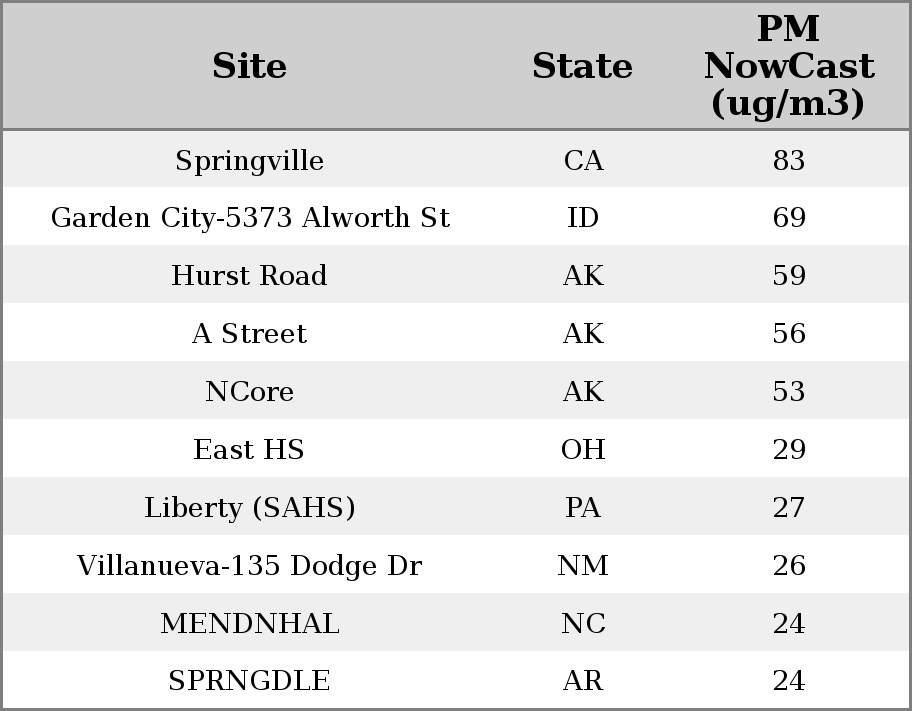 | Site | State | PM NowCast (ug/m3) |
|---|---|---|
| Springville | CA | 83 |
| Garden City-5373 Alworth St | ID | 69 |
| Hurst Road | AK | 59 |
| A Street | AK | 56 |
| NCore | AK | 53 |
| East HS | OH | 29 |
| Liberty (SAHS) | PA | 27 |
| Villanueva-135 Dodge Dr | NM | 26 |
| MENDNHAL | NC | 24 |
| SPRNGDLE | AR | 24 |